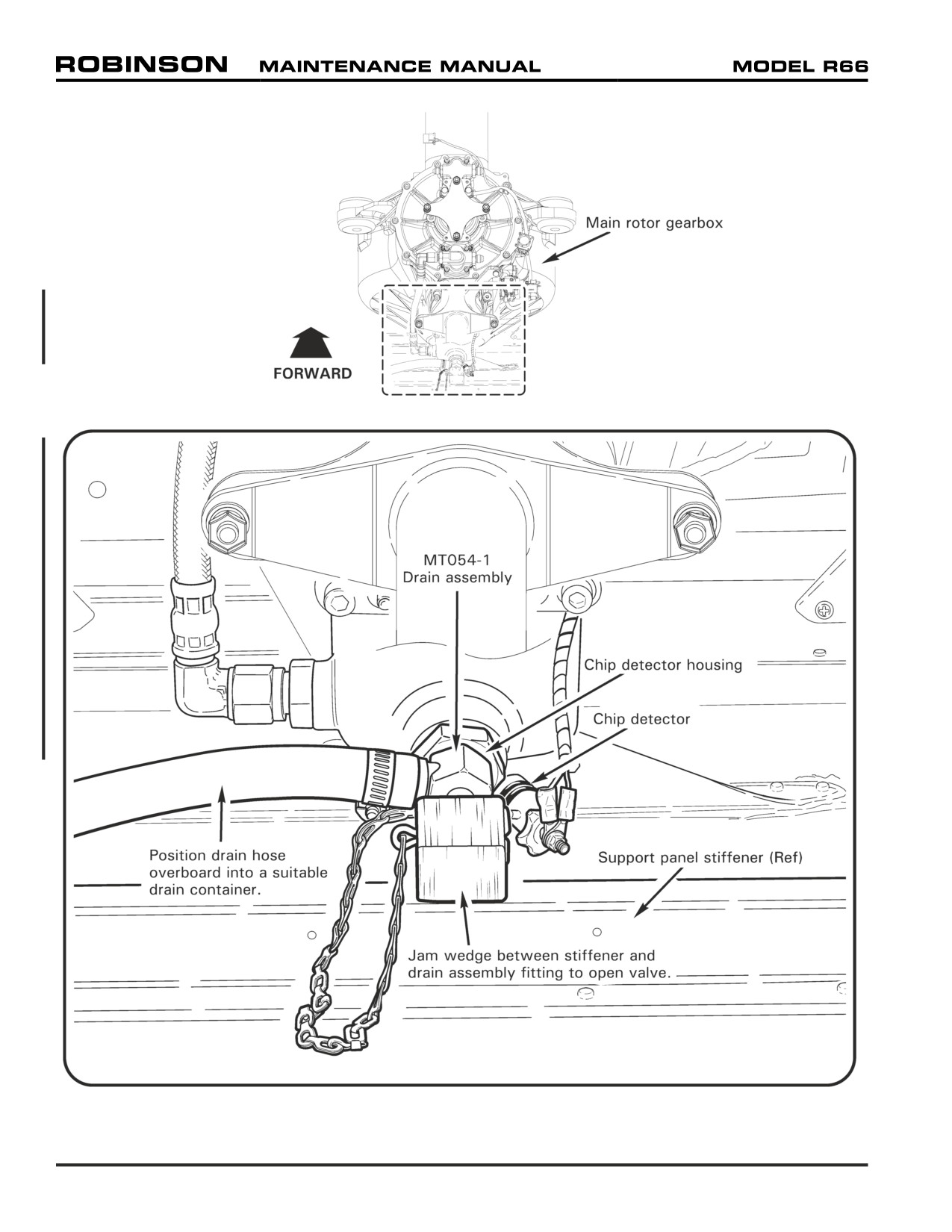 ROBINSON MAINTENANCE MANUAL MODEL R66

Main rotor gearbox

FORWARD

MT054-1
Drain assembly

Chip detector housing

Chip detector

Position drain hose overboard into a suitable drain container.

Support panel stiffener (Ref)

Jam wedge between stiffener and drain assembly fitting to open valve.